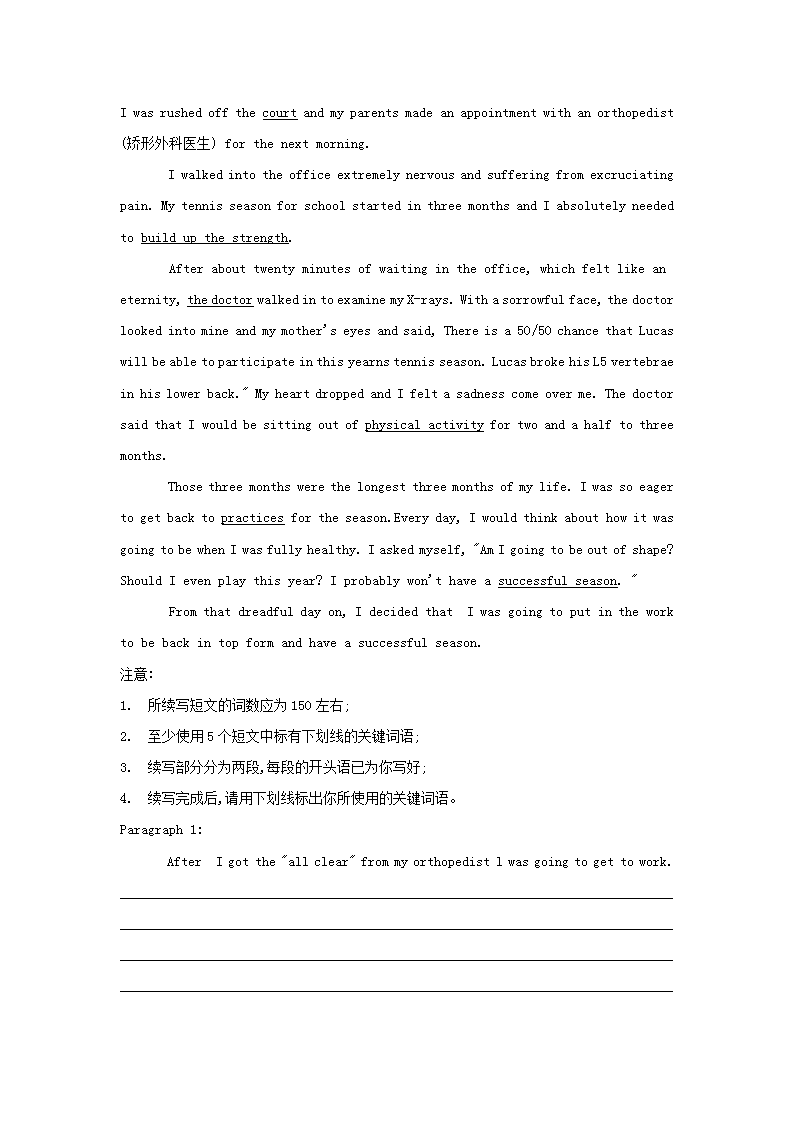 I was rushed off the court and my parents made an appointment with an orthopedist (矫形外科医生) for the next morning.

I walked into the office extremely nervous and suffering from excruciating pain. My tennis season for school started in three months and I absolutely needed to build up the strength.

After about twenty minutes of waiting in the office, which felt like an eternity, the doctor walked in to examine my X-rays. With a sorrowful face, the doctor looked into mine and my mother's eyes and said, There is a 50/50 chance that Lucas will be able to participate in this yearns tennis season. Lucas broke his L5 vertebrae in his lower back." My heart dropped and I felt a sadness come over me. The doctor said that I would be sitting out of physical activity for two and a half to three months.

Those three months were the longest three months of my life. I was so eager to get back to practices for the season.Every day, I would think about how it was going to be when I was fully healthy. I asked myself, "Am I going to be out of shape? Should I even play this year? I probably won't have a successful season. "

From that dreadful day on, I decided that I was going to put in the work to be back in top form and have a successful season.

注意:

1. 所续写短文的词数应为 150 左右;

2. 至少使用 5 个短文中标有下划线的关键词语;

3. 续写部分分为两段,每段的开头语已为你写好;

4. 续写完成后,请用下划线标出你所使用的关键词语。

Paragraph 1:

After I got the "all clear" from my orthopedist l was going to get to work.